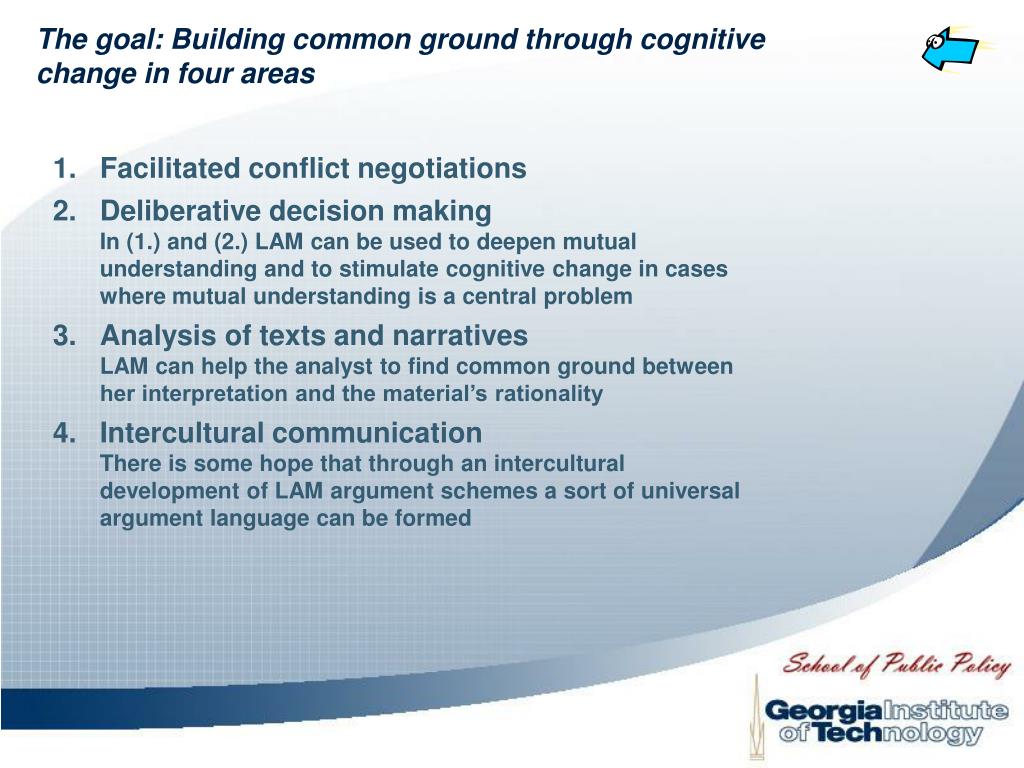 The goal: Building common ground through cognitive change in four areas

1. Facilitated conflict negotiations
2. Deliberative decision making
In (1.) and (2.) LAM can be used to deepen mutual understanding and to stimulate cognitive change in cases where mutual understanding is a central problem
3. Analysis of texts and narratives
LAM can help the analyst to find common ground between her interpretation and the material's rationality
4. Intercultural communication
There is some hope that through an intercultural development of LAM argument schemes a sort of universal argument language can be formed

School of Public Policy
Georgia Institute of Technology